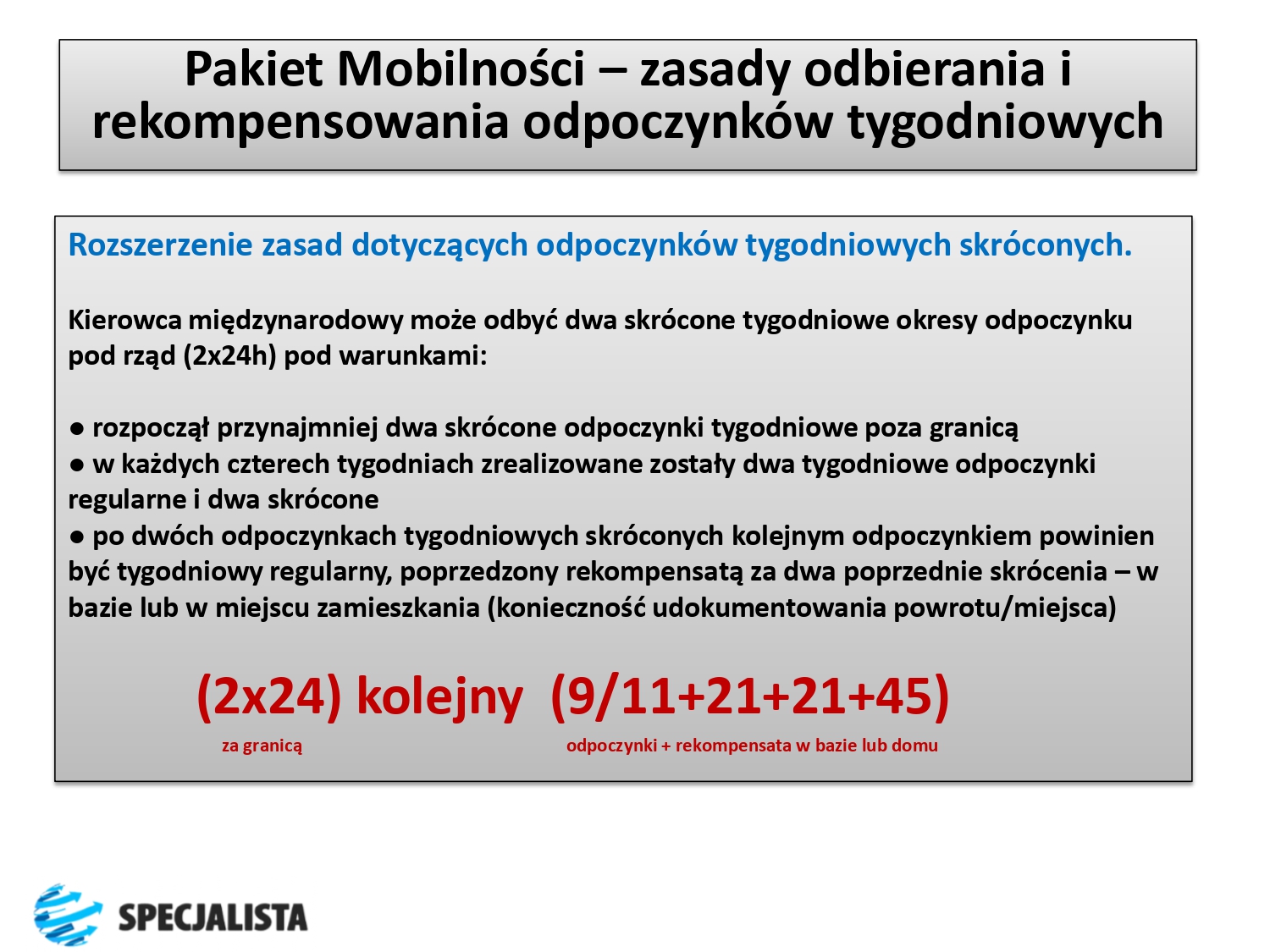 Pakiet Mobilności – zasady odbierania i rekompensowania odpoczynków tygodniowych

Rozszerzenie zasad dotyczących odpoczynków tygodniowych skróconych.

Kierowca międzynarodowy może odbyć dwa skrócone tygodniowe okresy odpoczynku pod rząd (2x24h) pod warunkami:

● rozpoczął przynajmniej dwa skrócone odpoczynki tygodniowe poza granicą
● w każdych czterech tygodniach zrealizowane zostały dwa tygodniowe odpoczynki regularne i dwa skrócone
● po dwóch odpoczynkach tygodniowych skróconych kolejnym odpoczynkiem powinien być tygodniowy regularny, poprzedzony rekompensatą za dwa poprzednie skrócenia – w bazie lub w miejscu zamieszkania (konieczność udokumentowania powrotu/miejsca)

(2x24) kolejny (9/11+21+21+45)

za granicą

odpoczynki + rekompensata w bazie lub domu

SPECJALISTA